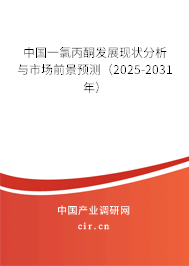 中国一氯丙酮发展现状分析与市场前景预测（2025-2031年）

中国产业调研网

cir.cn